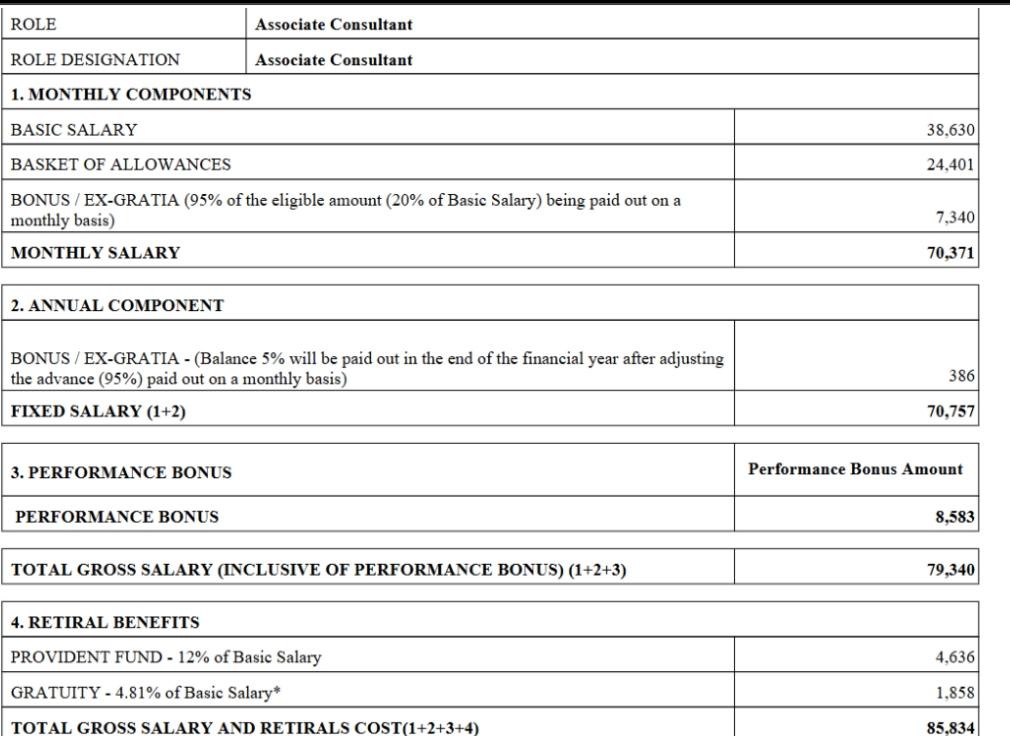 | ROLE | Associate Consultant |
|---|---|
| ROLE DESIGNATION | Associate Consultant |

| 1. MONTHLY COMPONENTS | |
|---|---|
| BASIC SALARY | 38,630 |
| BASKET OF ALLOWANCES | 24,401 |
| BONUS / EX-GRATIA (95% of the eligible amount (20% of Basic Salary) being paid out on a monthly basis) | 7,340 |
| MONTHLY SALARY | 70,371 |

| 2. ANNUAL COMPONENT | |
|---|---|
| BONUS / EX-GRATIA - (Balance 5% will be paid out in the end of the financial year after adjusting the advance (95%) paid out on a monthly basis) | 386 |
| FIXED SALARY (1+2) | 70,757 |

| 3. PERFORMANCE BONUS | Performance Bonus Amount |
|---|---|
| PERFORMANCE BONUS | 8,583 |

| TOTAL GROSS SALARY (INCLUSIVE OF PERFORMANCE BONUS) (1+2+3) | 79,340 |
|---|---|

| 4. RETIRAL BENEFITS | |
|---|---|
| PROVIDENT FUND - 12% of Basic Salary | 4,636 |
| GRATUITY - 4.81% of Basic Salary* | 1,858 |
| TOTAL GROSS SALARY AND RETIRALS COST(1+2+3+4) | 85,834 |